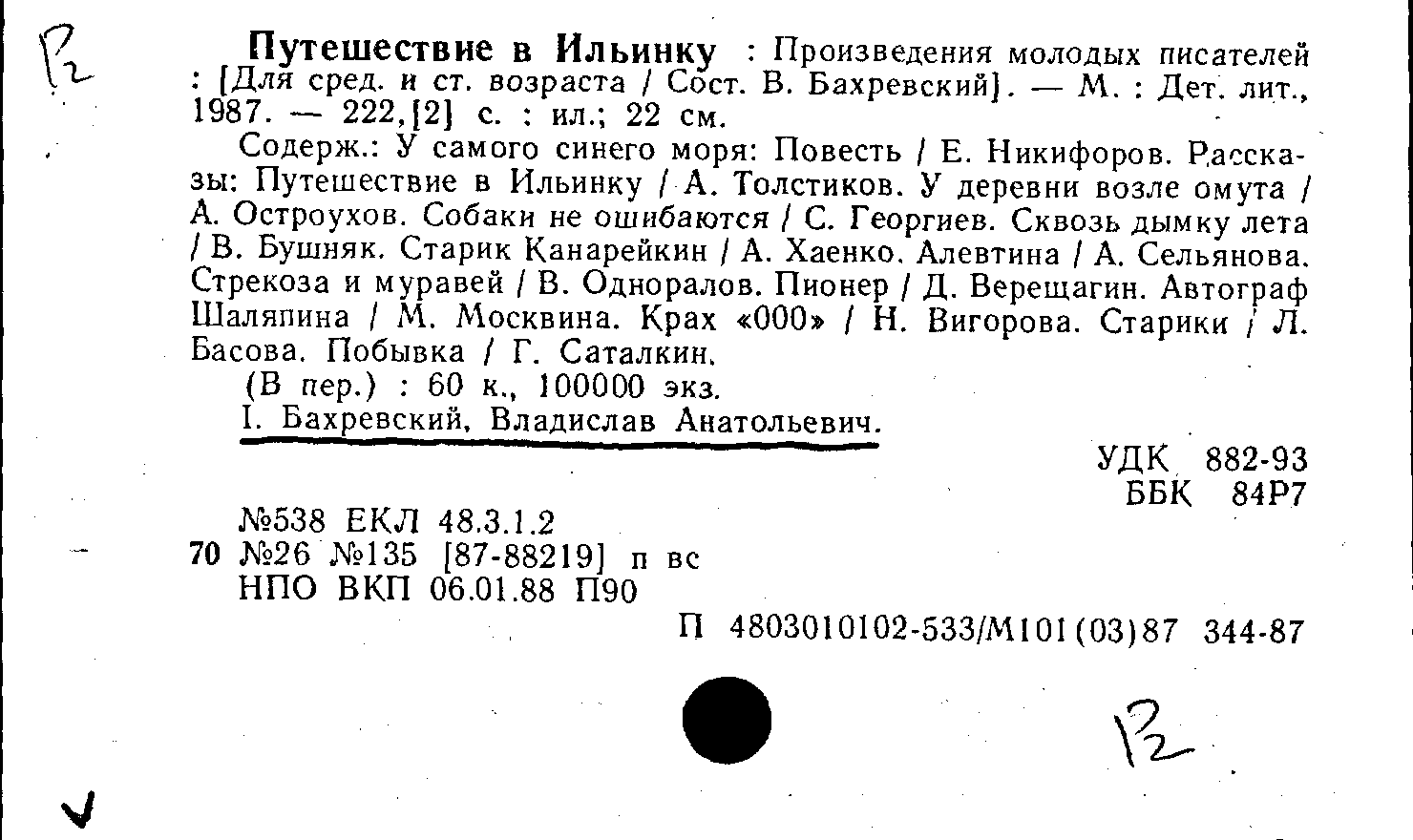 Р2

Путешествие в Ильинку : Произведения молодых писателей : [Для сред. и ст. возраста / Сост. В. Бахревский]. — М. : Дет. лит., 1987. — 222,[2] с. : ил.; 22 см.

Содерж.: У самого синего моря: Повесть / Е. Никифоров. Рассказы: Путешествие в Ильинку / А. Толстиков. У деревни возле омута / А. Остроухов. Собаки не ошибаются / С. Георгиев. Сквозь дымку лета / В. Бушняк. Старик Канарейкин / А. Хаенко. Алевтина / А. Сельянова. Стрекоза и муравей / В. Одноралов. Пионер / Д. Верещагин. Автограф Шаляпина / М. Москвина. Крах «000» / Н. Вигорова. Старики / Л. Басова. Побывка / Г. Саталкин.

(В пер.) : 60 к., 100000 экз.

I. Бахревский, Владислав Анатольевич.

УДК 882-93
ББК 84Р7

№538 ЕКЛ 48.3.1.2
70 №26 №135 [87-88219] п вс
НПО ВКП 06.01.88 П90

П 4803010102-533/М101(03)87 344-87

Р2